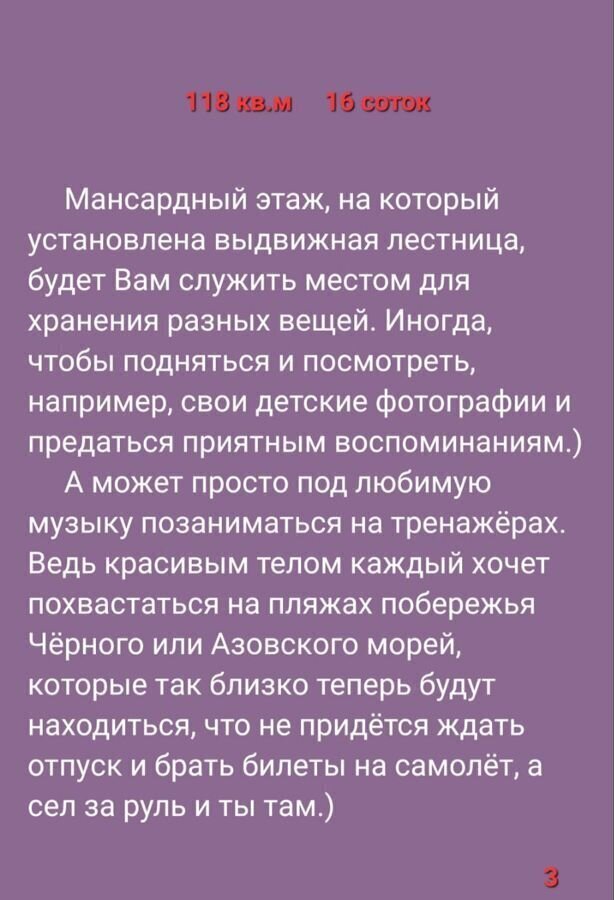 118 кв.м 16 соток

Мансардный этаж, на который установлена выдвижная лестница, будет Вам служить местом для хранения разных вещей. Иногда, чтобы подняться и посмотреть, например, свои детские фотографии и предаться приятным воспоминаниям.)

А может просто под любимую музыку позаниматься на тренажёрах. Ведь красивым телом каждый хочет похвастаться на пляжах побережья Чёрного или Азовского морей, которые так близко теперь будут находиться, что не придётся ждать отпуск и брать билеты на самолёт, а сел за руль и ты там.)

3